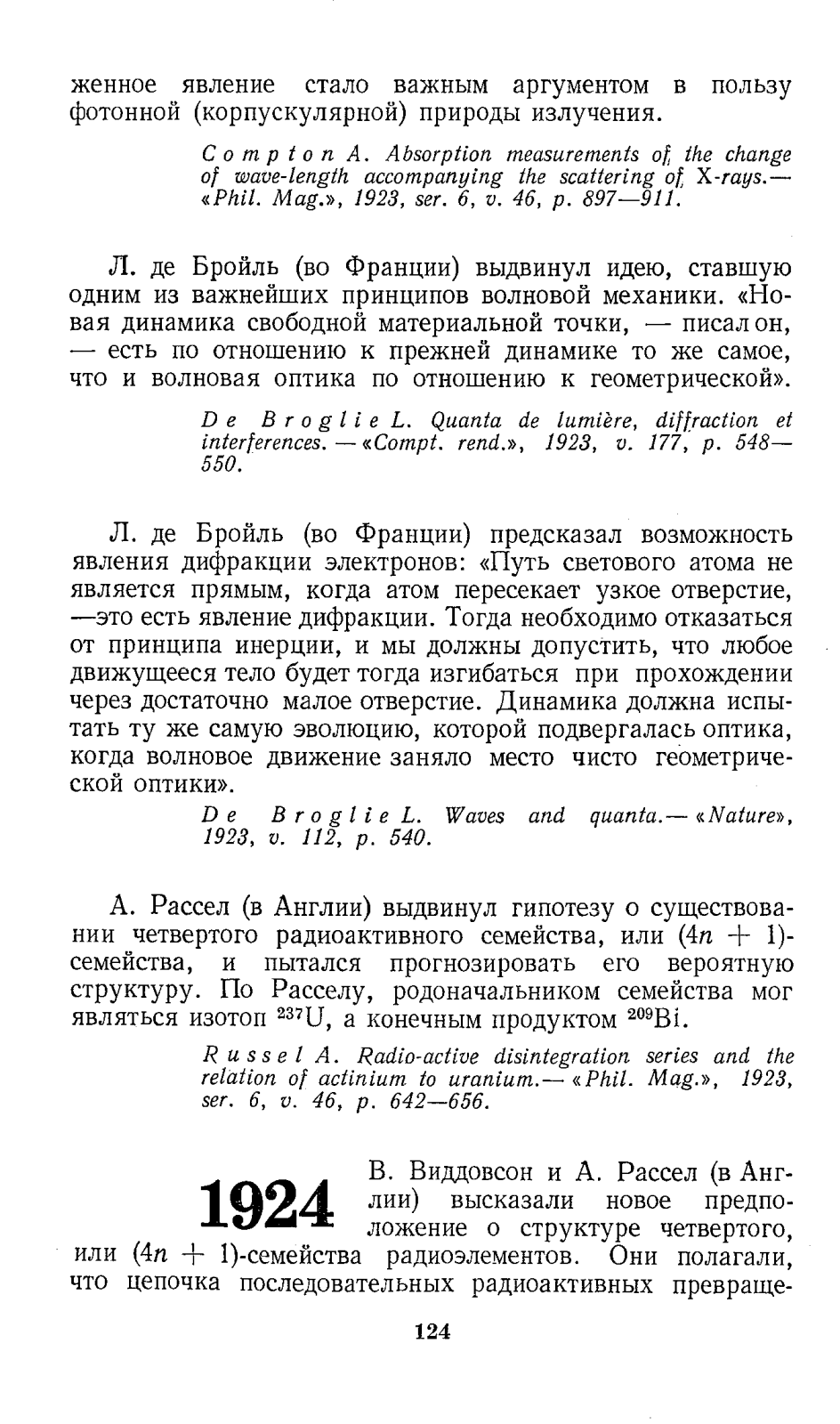 женное явление стало важным аргументом в пользу фотонной (корпускулярной) природы излучения.

Compton A. Absorption measurements of the change of wave-length accompanying the scattering of X-rays.— «Phil. Mag.», 1923, ser. 6, v. 46, p. 897—911.

Л. де Бройль (во Франции) выдвинул идею, ставшую одним из важнейших принципов волновой механики. «Новая динамика свободной материальной точки, — писал он, — есть по отношению к прежней динамике то же самое, что и волновая оптика по отношению к геометрической».

De Broglie L. Quanta de lumière, diffraction et interferences. — «Compt. rend.», 1923, v. 177, p. 548—550.

Л. де Бройль (во Франции) предсказал возможность явления дифракции электронов: «Путь светового атома не является прямым, когда атом пересекает узкое отверстие, —это есть явление дифракции. Тогда необходимо отказаться от принципа инерции, и мы должны допустить, что любое движущееся тело будет тогда изгибаться при прохождении через достаточно малое отверстие. Динамика должна испытать ту же самую эволюцию, которой подвергалась оптика, когда волновое движение заняло место чисто геометрической оптики».

De Broglie L. Waves and quanta.— «Nature», 1923, v. 112, p. 540.

А. Рассел (в Англии) выдвинул гипотезу о существовании четвертого радиоактивного семейства, или $(4n + 1)$-семейства, и пытался прогнозировать его вероятную структуру. По Расселу, родоначальником семейства мог являться изотоп $^{237}U$, а конечным продуктом $^{209}Bi$.

Russel A. Radio-active disintegration series and the relation of actinium to uranium.— «Phil. Mag.», 1923, ser. 6, v. 46, p. 642—656.

1924 В. Виддовсон и А. Рассел (в Англии) высказали новое предположение о структуре четвертого, или $(4n + 1)$-семейства радиоэлементов. Они полагали, что цепочка последовательных радиоактивных превраще-

124